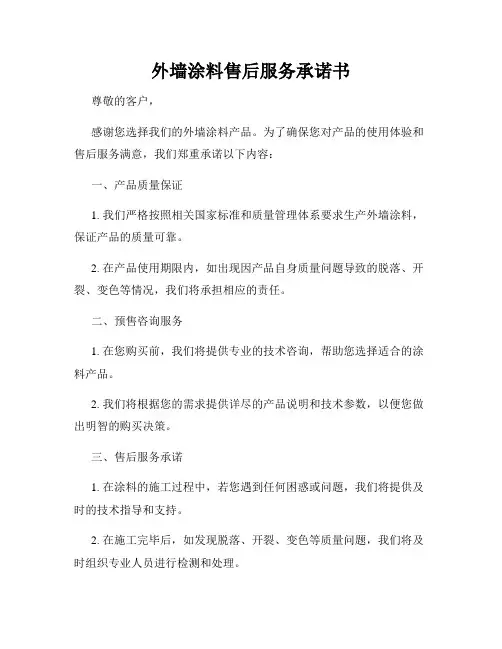 外墙涂料售后服务承诺书

尊敬的客户，

感谢您选择我们的外墙涂料产品。为了确保您对产品的使用体验和售后服务满意，我们郑重承诺以下内容：

一、产品质量保证

1. 我们严格按照相关国家标准和质量管理体系要求生产外墙涂料，保证产品的质量可靠。

2. 在产品使用期限内，如出现因产品自身质量问题导致的脱落、开裂、变色等情况，我们将承担相应的责任。

二、预售咨询服务

1. 在您购买前，我们将提供专业的技术咨询，帮助您选择适合的涂料产品。

2. 我们将根据您的需求提供详尽的产品说明和技术参数，以便您做出明智的购买决策。

三、售后服务承诺

1. 在涂料的施工过程中，若您遇到任何困惑或问题，我们将提供及时的技术指导和支持。

2. 在施工完毕后，如发现脱落、开裂、变色等质量问题，我们将及时组织专业人员进行检测和处理。